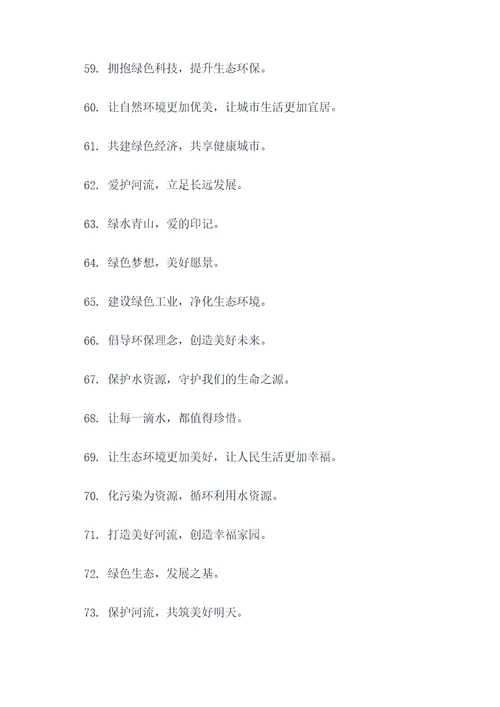 59. 拥抱绿色科技，提升生态环保。

60. 让自然环境更加优美，让城市生活更加宜居。

61. 共建绿色经济，共享健康城市。

62. 爱护河流，立足长远发展。

63. 绿水青山，爱的印记。

64. 绿色梦想，美好愿景。

65. 建设绿色工业，净化生态环境。

66. 倡导环保理念，创造美好未来。

67. 保护水资源，守护我们的生命之源。

68. 让每一滴水，都值得珍惜。

69. 让生态环境更加美好，让人民生活更加幸福。

70. 化污染为资源，循环利用水资源。

71. 打造美好河流，创造幸福家园。

72. 绿色生态，发展之基。

73. 保护河流，共筑美好明天。